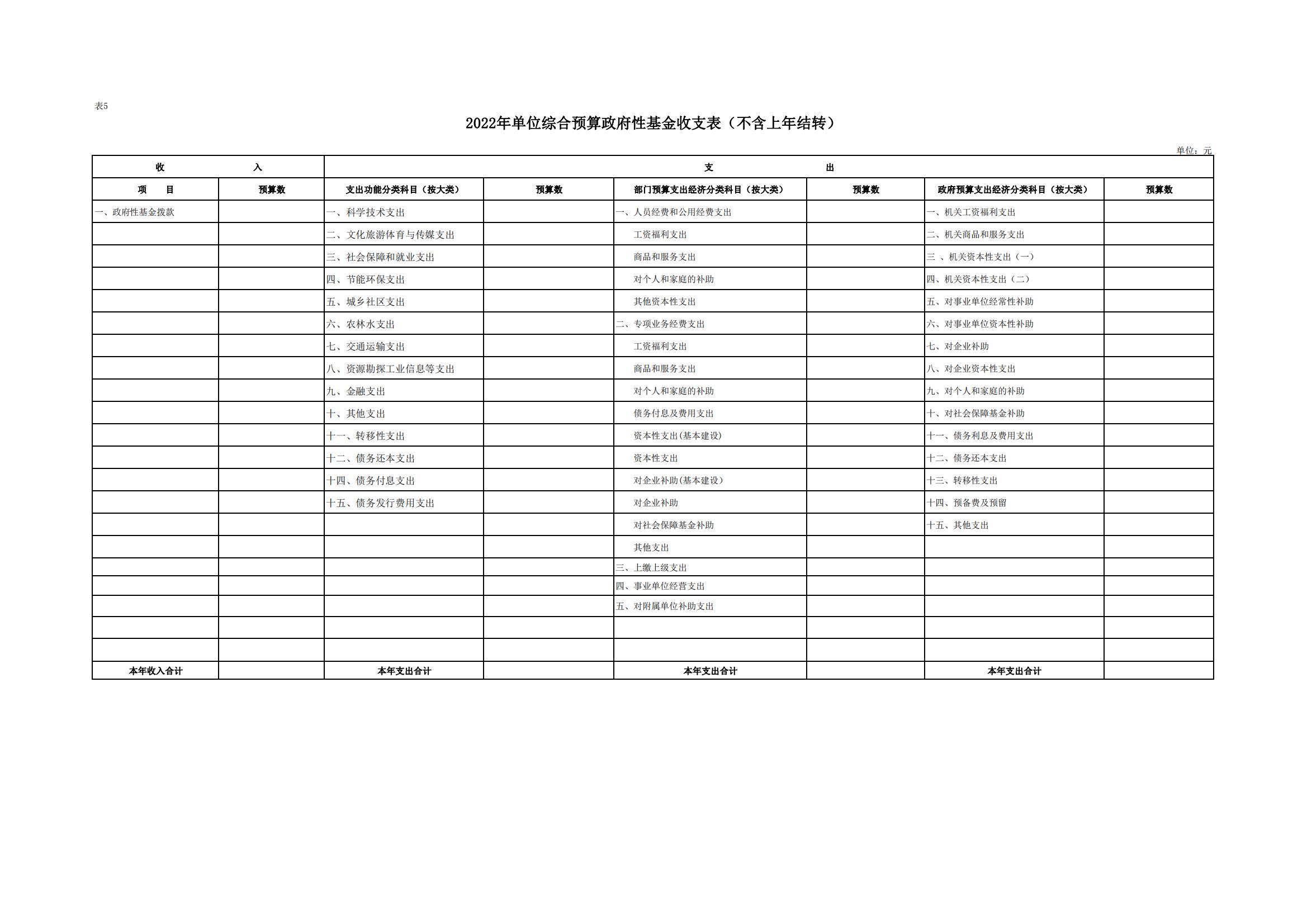 表5

2022年单位综合预算政府性基金收支表（不含上年结转）

单位：元

| 收　　入 | | 支　　出 | | | | | |
|---|---|---|---|---|---|---|---|
| 项　目 | 预算数 | 支出功能分类科目（按大类） | 预算数 | 部门预算支出经济分类科目（按大类） | 预算数 | 政府预算支出经济分类科目（按大类） | 预算数 |
| 一、政府性基金拨款 | | 一、科学技术支出 | | 一、人员经费和公用经费支出 | | 一、机关工资福利支出 | |
| | | 二、文化旅游体育与传媒支出 | | 工资福利支出 | | 二、机关商品和服务支出 | |
| | | 三、社会保障和就业支出 | | 商品和服务支出 | | 三 、机关资本性支出（一） | |
| | | 四、节能环保支出 | | 对个人和家庭的补助 | | 四、机关资本性支出（二） | |
| | | 五、城乡社区支出 | | 其他资本性支出 | | 五、对事业单位经常性补助 | |
| | | 六、农林水支出 | | 二、专项业务经费支出 | | 六、对事业单位资本性补助 | |
| | | 七、交通运输支出 | | 工资福利支出 | | 七、对企业补助 | |
| | | 八、资源勘探工业信息等支出 | | 商品和服务支出 | | 八、对企业资本性支出 | |
| | | 九、金融支出 | | 对个人和家庭的补助 | | 九、对个人和家庭的补助 | |
| | | 十、其他支出 | | 债务付息及费用支出 | | 十、对社会保障基金补助 | |
| | | 十一、转移性支出 | | 资本性支出(基本建设) | | 十一、债务利息及费用支出 | |
| | | 十二、债务还本支出 | | 资本性支出 | | 十二、债务还本支出 | |
| | | 十四、债务付息支出 | | 对企业补助(基本建设) | | 十三、转移性支出 | |
| | | 十五、债务发行费用支出 | | 对企业补助 | | 十四、预备费及预留 | |
| | | | | 对社会保障基金补助 | | 十五、其他支出 | |
| | | | | 其他支出 | | | |
| | | | | 三、上缴上级支出 | | | |
| | | | | 四、事业单位经营支出 | | | |
| | | | | 五、对附属单位补助支出 | | | |
| | | | | | | | |
| | | | | | | | |
| 本年收入合计 | | 本年支出合计 | | 本年支出合计 | | 本年支出合计 | |